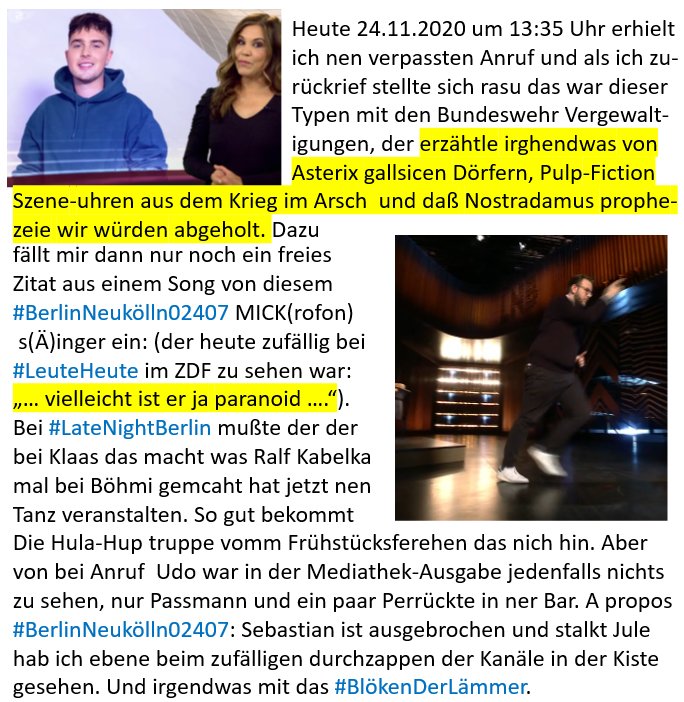 Heute 24.11.2020 um 13:35 Uhr erhielt ich nen verpassten Anruf und als ich zurückrief stellte sich rasu das war dieser Typen mit den Bundeswehr Vergewaltigungen, der erzählte irghendwas von Asterix gallsicen Dörfern, Pulp-Fiction Szene-uhren aus dem Krieg im Arsch und daß Nostradamus prophezeie wir würden abgeholt. Dazu fällt mir dann nur noch ein freies Zitat aus einem Song von diesem #BerlinNeukölln02407 MICK(rofon) s(Ä)inger ein: (der heute zufällig bei #LeuteHeute im ZDF zu sehen war: „… vielleicht ist er ja paranoid ….“). Bei #LateNightBerlin mußte der der bei Klaas das macht was Ralf Kabelka mal bei Böhmi gemcaht hat jetzt nen Tanz veranstalten. So gut bekommt Die Hula-Hup truppe vomm Frühstücksferehen das nich hin. Aber von bei Anruf Udo war in der Mediathek-Ausgabe jedenfalls nichts zu sehen, nur Passmann und ein paar Perrückte in ner Bar. A propos #BerlinNeukölln02407: Sebastian ist ausgebrochen und stalkt Jule hab ich ebene beim zufälligen durchzappen der Kanäle in der Kiste gesehen. Und irgendwas mit das #BlökenDerLämmer.